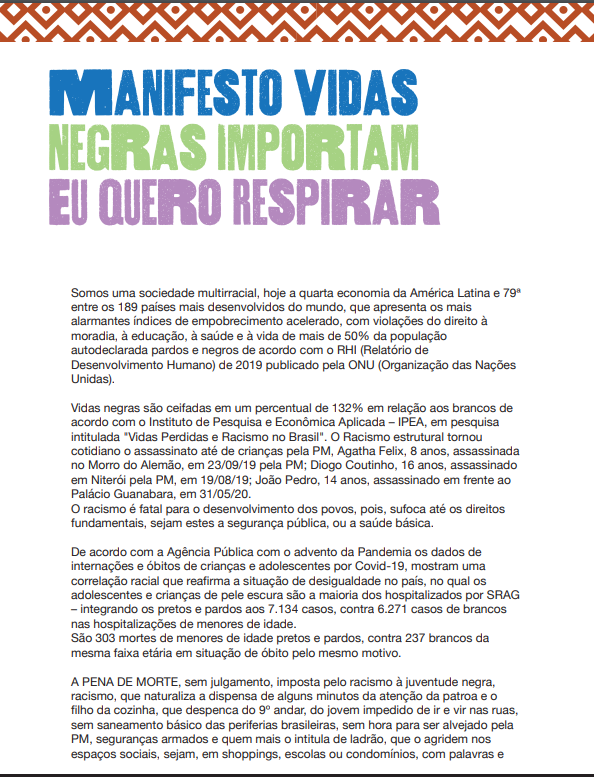 MANIFESTO VIDAS NEGRAS IMPORTAM EU QUERO RESPIRAR

Somos uma sociedade multirracial, hoje a quarta economia da América Latina e 79ª entre os 189 países mais desenvolvidos do mundo, que apresenta os mais alarmantes índices de empobrecimento acelerado, com violações do direito à moradia, à educação, à saúde e à vida de mais de 50% da população autodeclarada pardos e negros de acordo com o RHI (Relatório de Desenvolvimento Humano) de 2019 publicado pela ONU (Organização das Nações Unidas).

Vidas negras são ceifadas em um percentual de 132% em relação aos brancos de acordo com o Instituto de Pesquisa e Econômica Aplicada – IPEA, em pesquisa intitulada "Vidas Perdidas e Racismo no Brasil". O Racismo estrutural tornou cotidiano o assassinato até de crianças pela PM, Agatha Felix, 8 anos, assassinada no Morro do Alemão, em 23/09/19 pela PM; Diogo Coutinho, 16 anos, assassinado em Niterói pela PM, em 19/08/19; João Pedro, 14 anos, assassinado em frente ao Palácio Guanabara, em 31/05/20.
O racismo é fatal para o desenvolvimento dos povos, pois, sufoca até os direitos fundamentais, sejam estes a segurança pública, ou a saúde básica.

De acordo com a Agência Pública com o advento da Pandemia os dados de internações e óbitos de crianças e adolescentes por Covid-19, mostram uma correlação racial que reafirma a situação de desigualdade no país, no qual os adolescentes e crianças de pele escura são a maioria dos hospitalizados por SRAG – integrando os pretos e pardos aos 7.134 casos, contra 6.271 casos de brancos nas hospitalizações de menores de idade.
São 303 mortes de menores de idade pretos e pardos, contra 237 brancos da mesma faixa etária em situação de óbito pelo mesmo motivo.

A PENA DE MORTE, sem julgamento, imposta pelo racismo à juventude negra, racismo, que naturaliza a dispensa de alguns minutos da atenção da patroa e o filho da cozinha, que despenca do 9º andar, do jovem impedido de ir e vir nas ruas, sem saneamento básico das periferias brasileiras, sem hora para ser alvejado pela PM, seguranças armados e quem mais o intitula de ladrão, que o agridem nos espaços sociais, sejam, em shoppings, escolas ou condomínios, com palavras e